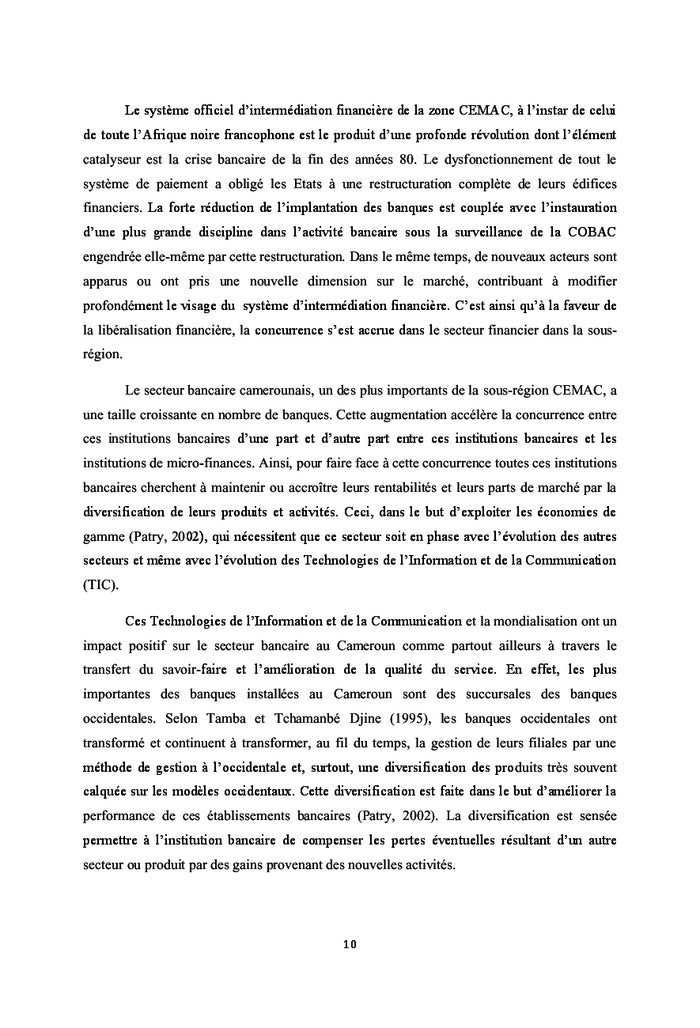 Le système officiel d'intermédiation financière de la zone CEMAC, à l'instar de celui de toute l'Afrique noire francophone est le produit d'une profonde révolution dont l'élément catalyseur est la crise bancaire de la fin des années 80. Le dysfonctionnement de tout le système de paiement a obligé les Etats à une restructuration complète de leurs édifices financiers. La forte réduction de l'implantation des banques est couplée avec l'instauration d'une plus grande discipline dans l'activité bancaire sous la surveillance de la COBAC engendrée elle-même par cette restructuration. Dans le même temps, de nouveaux acteurs sont apparus ou ont pris une nouvelle dimension sur le marché, contribuant à modifier profondément le visage du système d'intermédiation financière. C'est ainsi qu'à la faveur de la libéralisation financière, la concurrence s'est accrue dans le secteur financier dans la sous-région.

Le secteur bancaire camerounais, un des plus importants de la sous-région CEMAC, a une taille croissante en nombre de banques. Cette augmentation accélère la concurrence entre ces institutions bancaires d'une part et d'autre part entre ces institutions bancaires et les institutions de micro-finances. Ainsi, pour faire face à cette concurrence toutes ces institutions bancaires cherchent à maintenir ou accroître leurs rentabilités et leurs parts de marché par la diversification de leurs produits et activités. Ceci, dans le but d'exploiter les économies de gamme (Patry, 2002), qui nécessitent que ce secteur soit en phase avec l'évolution des autres secteurs et même avec l'évolution des Technologies de l'Information et de la Communication (TIC).

Ces Technologies de l'Information et de la Communication et la mondialisation ont un impact positif sur le secteur bancaire au Cameroun comme partout ailleurs à travers le transfert du savoir-faire et l'amélioration de la qualité du service. En effet, les plus importantes des banques installées au Cameroun sont des succursales des banques occidentales. Selon Tamba et Tchamanbé Djine (1995), les banques occidentales ont transformé et continuent à transformer, au fil du temps, la gestion de leurs filiales par une méthode de gestion à l'occidentale et, surtout, une diversification des produits très souvent calquée sur les modèles occidentaux. Cette diversification est faite dans le but d'améliorer la performance de ces établissements bancaires (Patry, 2002). La diversification est sensée permettre à l'institution bancaire de compenser les pertes éventuelles résultant d'un autre secteur ou produit par des gains provenant des nouvelles activités.

10